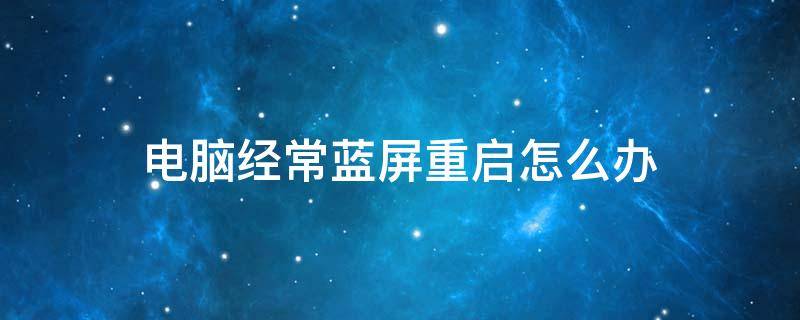 电脑经常蓝屏重启怎么办